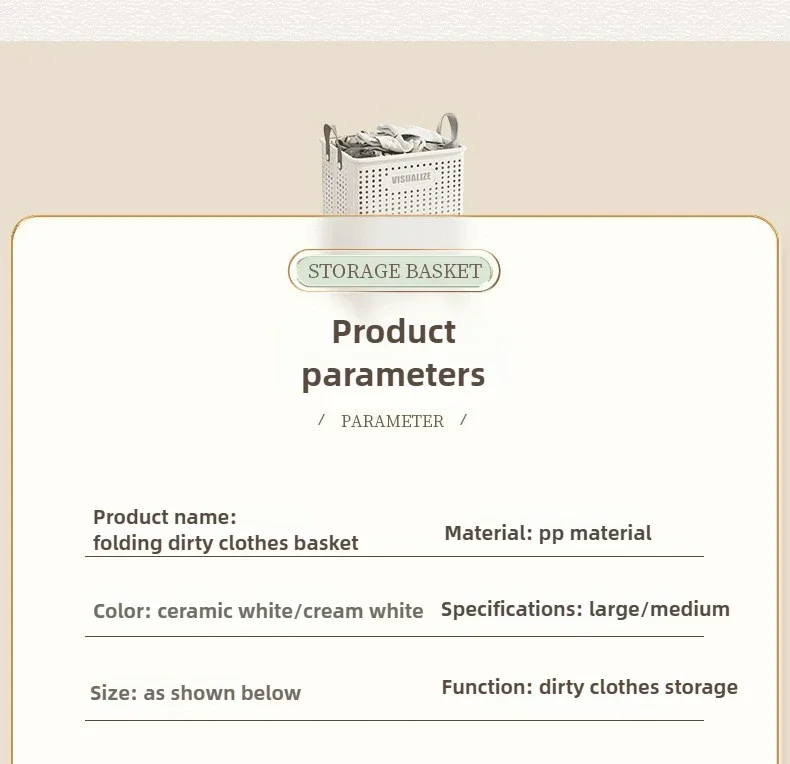 VISUALIZE

STORAGE BASKET

Product parameters

/ PARAMETER /

Product name: folding dirty clothes basket

Material: pp material

Color: ceramic white/cream white

Specifications: large/medium

Size: as shown below

Function: dirty clothes storage